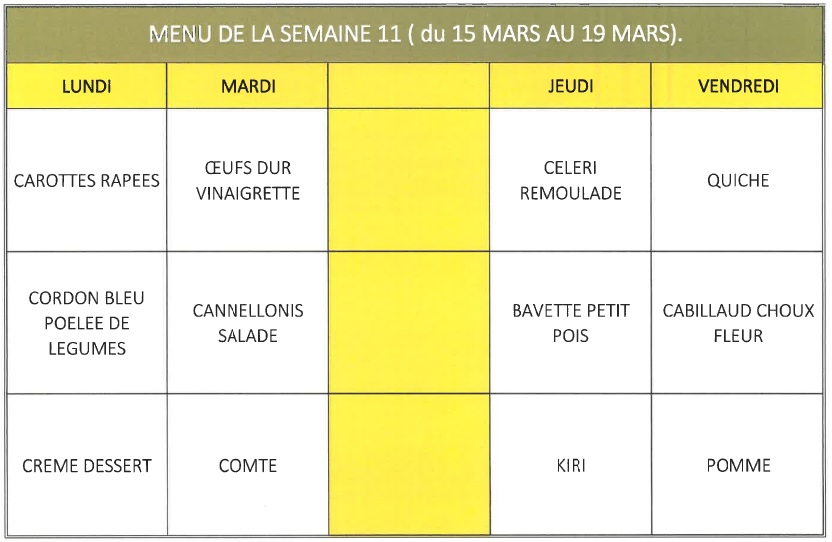 MENU DE LA SEMAINE 11 ( du 15 MARS AU 19 MARS).

| LUNDI | MARDI | | JEUDI | VENDREDI |
|---|---|---|---|---|
| CAROTTES RAPEES | ŒUFS DUR VINAIGRETTE | | CELERI REMOULADE | QUICHE |
| CORDON BLEU POELEE DE LEGUMES | CANNELLONIS SALADE | | BAVETTE PETIT POIS | CABILLAUD CHOUX FLEUR |
| CREME DESSERT | COMTE | | KIRI | POMME |